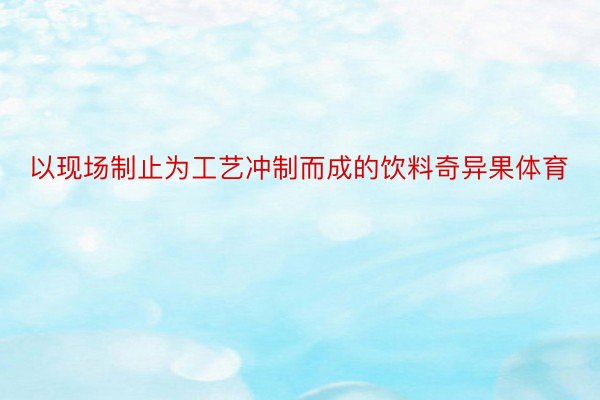 以现场制止为工艺冲制而成的饮料奇异果体育